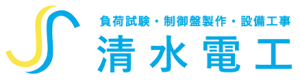 負荷試験・制御盤製作・設備工事
清水電工